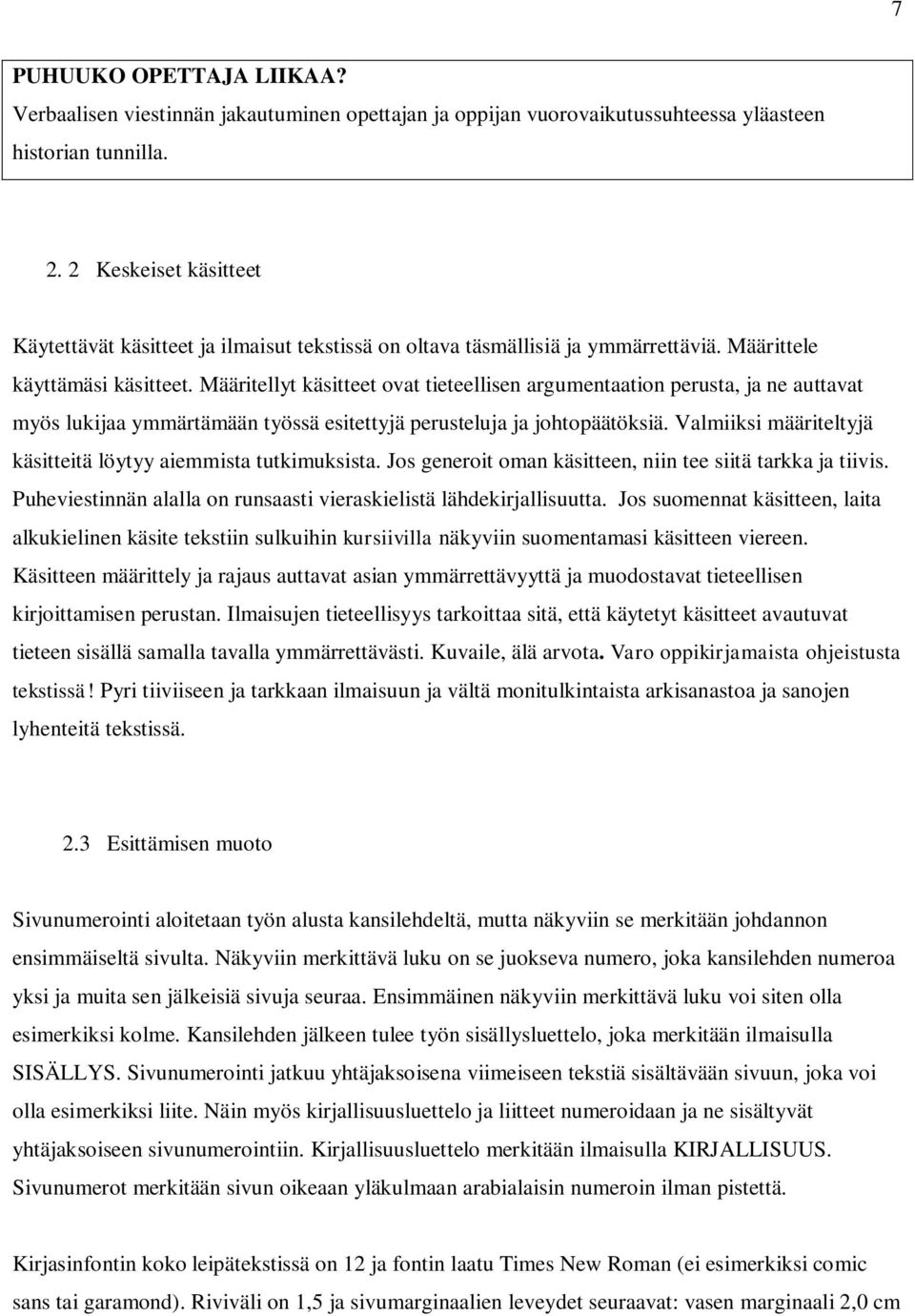 7

PUHUUKO OPETTAJA LIIKAA?
Verbaalisen viestinnän jakautuminen opettajan ja oppijan vuorovaikutussuhteessa yläasteen historian tunnilla.

2. 2 Keskeiset käsitteet

Käytettävät käsitteet ja ilmaisut tekstissä on oltava täsmällisiä ja ymmärrettäviä. Määrittele käyttämäsi käsitteet. Määritellyt käsitteet ovat tieteellisen argumentaation perusta, ja ne auttavat myös lukijaa ymmärtämään työssä esitettyjä perusteluja ja johtopäätöksiä. Valmiiksi määriteltyjä käsitteitä löytyy aiemmista tutkimuksista. Jos generoit oman käsitteen, niin tee siitä tarkka ja tiivis. Puheviestinnän alalla on runsaasti vieraskielistä lähdekirjallisuutta. Jos suomennat käsitteen, laita alkukielinen käsite tekstiin sulkuihin kursiivilla näkyviin suomentamasi käsitteen viereen. Käsitteen määrittely ja rajaus auttavat asian ymmärrettävyyttä ja muodostavat tieteellisen kirjoittamisen perustan. Ilmaisujen tieteellisyys tarkoittaa sitä, että käytetyt käsitteet avautuvat tieteen sisällä samalla tavalla ymmärrettävästi. Kuvaile, älä arvota. Varo oppikirjamaista ohjeistusta tekstissä! Pyri tiiviiseen ja tarkkaan ilmaisuun ja vältä monitulkintaista arkisanastoa ja sanojen lyhenteitä tekstissä.

2.3 Esittämisen muoto

Sivunumerointi aloitetaan työn alusta kansilehdeltä, mutta näkyviin se merkitään johdannon ensimmäiseltä sivulta. Näkyviin merkittävä luku on se juokseva numero, joka kansilehden numeroa yksi ja muita sen jälkeisiä sivuja seuraa. Ensimmäinen näkyviin merkittävä luku voi siten olla esimerkiksi kolme. Kansilehden jälkeen tulee työn sisällysluettelo, joka merkitään ilmaisulla SISÄLLYS. Sivunumerointi jatkuu yhtäjaksoisena viimeiseen tekstiä sisältävään sivuun, joka voi olla esimerkiksi liite. Näin myös kirjallisuusluettelo ja liitteet numeroidaan ja ne sisältyvät yhtäjaksoiseen sivunumerointiin. Kirjallisuusluettelo merkitään ilmaisulla KIRJALLISUUS. Sivunumerot merkitään sivun oikeaan yläkulmaan arabialaisin numeroin ilman pistettä.

Kirjasinfontin koko leipätekstissä on 12 ja fontin laatu Times New Roman (ei esimerkiksi comic sans tai garamond). Riviväli on 1,5 ja sivumarginaalien leveydet seuraavat: vasen marginaali 2,0 cm